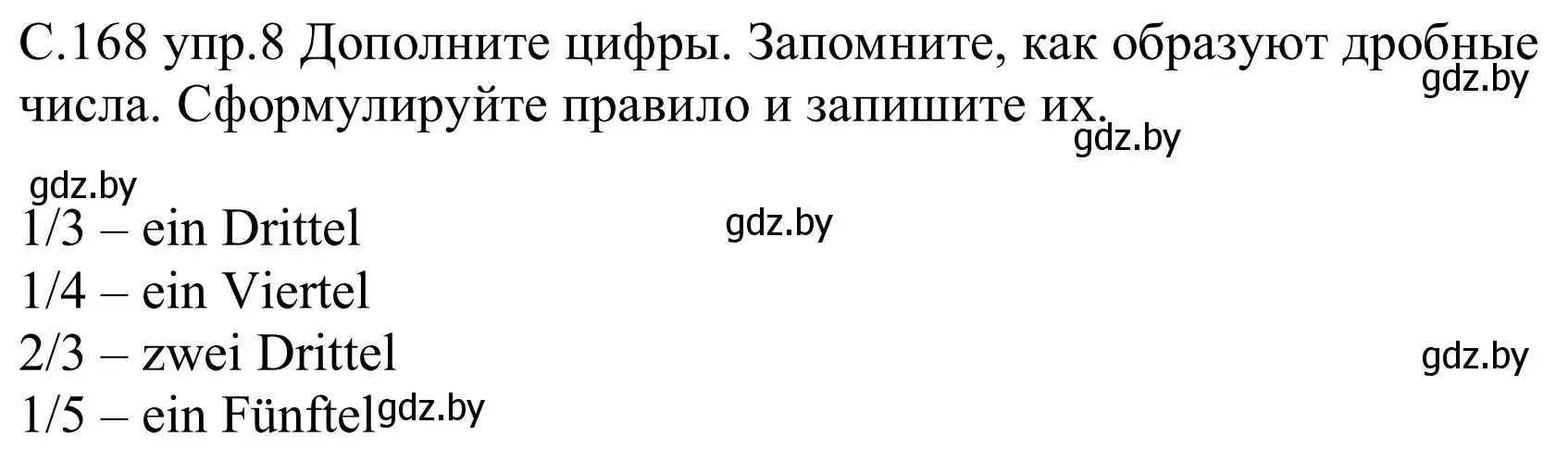 С.168 упр.8 Дополните цифры. Запомните, как образуют дробные числа. Сформулируйте правило и запишите их.

gdz.by

gdz.by

gdz.by

1/3 – ein Drittel

gdz.by

1/4 – ein Viertel

2/3 – zwei Drittel

gdz.by

1/5 – ein Fünftel

gdz.by